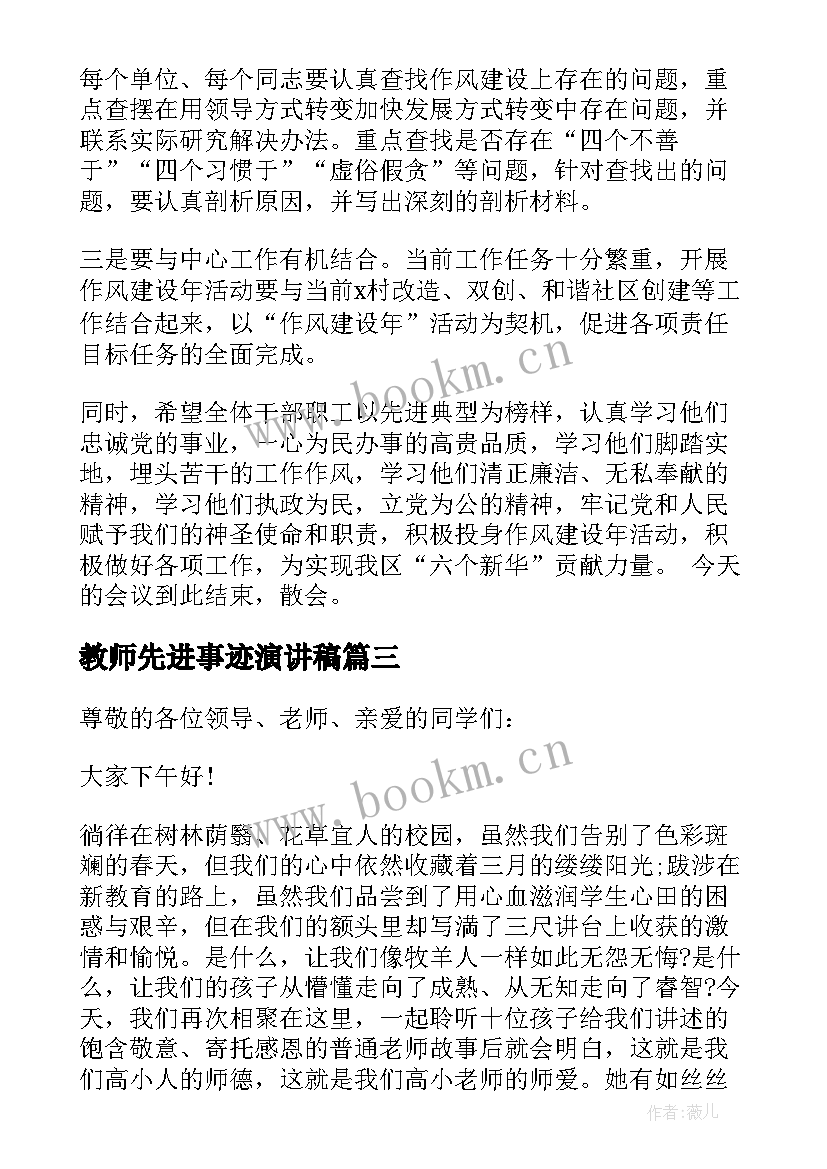 每个单位、每个同志要认真查找作风建设上存在的问题，重点查摆在用领导方式转变加快发展方式转变中存在问题，并联系实际研究解决办法。重点查找是否存在“四个不善于”“四个习惯于”“虚俗假贪”等问题，针对查找出的问题，要认真剖析原因，并写出深刻的剖析材料。

三是要与中心工作有机结合。当前工作任务十分繁重，开展作风建设年活动要与当前x村改造、双创、和谐社区创建等工作结合起来，以“作风建设年”活动为契机，促进各项责任目标任务的全面完成。

同时，希望全体干部职工以先进典型为榜样，认真学习他们忠诚党的事业，一心为民办事的高贵品质，学习他们脚踏实地，埋头苦干的工作作风，学习他们清正廉洁、无私奉献的精神，学习他们执政为民，立党为公的精神，牢记党和人民赋予我们的神圣使命和职责，积极投身作风建设年活动，积极做好各项工作，为实现我区“六个新华”贡献力量。 今天的会议到此结束，散会。

教师先进事迹演讲稿篇三

尊敬的各位领导、老师、亲爱的同学们：

大家下午好！

徜徉在树林荫翳、花草宜人的校园，虽然我们告别了色彩斑斓的春天，但我们的心中依然收藏着三月的缕缕阳光；跋涉在新教育的路上，虽然我们品尝到了用心血滋润学生心田的困惑与艰辛，但在我们的额头里却写满了三尺讲台上收获的激情和愉悦。是什么，让我们像牧羊人一样如此无怨无悔?是什么，让我们的孩子从懵懂走向了成熟、从无知走向了睿智?今天，我们再次相聚在这里，一起聆听十位孩子给我们讲述的饱含敬意、寄托感恩的普通老师故事后就会明白，这就是我们高小人的师德，这就是我们高小老师的师爱。她有如丝丝

www.bookm.cn

www.bookm.cn

作者：薇儿